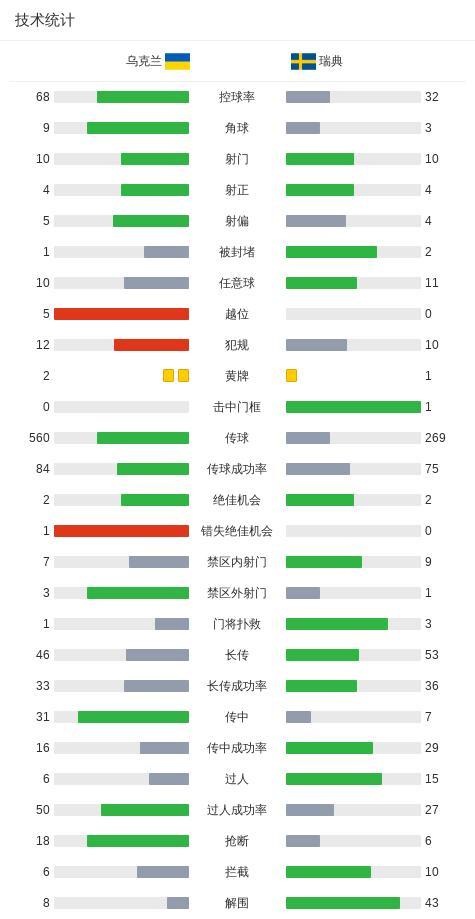 技术统计

| 乌克兰 | | 瑞典 |
|---|---|---|
| 68 | 控球率 | 32 |
| 9 | 角球 | 3 |
| 10 | 射门 | 10 |
| 4 | 射正 | 4 |
| 5 | 射偏 | 4 |
| 1 | 被封堵 | 2 |
| 10 | 任意球 | 11 |
| 5 | 越位 | 0 |
| 12 | 犯规 | 10 |
| 2 | 黄牌 | 1 |
| 0 | 击中门框 | 1 |
| 560 | 传球 | 269 |
| 84 | 传球成功率 | 75 |
| 2 | 绝佳机会 | 2 |
| 1 | 错失绝佳机会 | 0 |
| 7 | 禁区内射门 | 9 |
| 3 | 禁区外射门 | 1 |
| 1 | 门将扑救 | 3 |
| 46 | 长传 | 53 |
| 33 | 长传成功率 | 36 |
| 31 | 传中 | 7 |
| 16 | 传中成功率 | 29 |
| 6 | 过人 | 15 |
| 50 | 过人成功率 | 27 |
| 18 | 抢断 | 6 |
| 6 | 拦截 | 10 |
| 8 | 解围 | 43 |